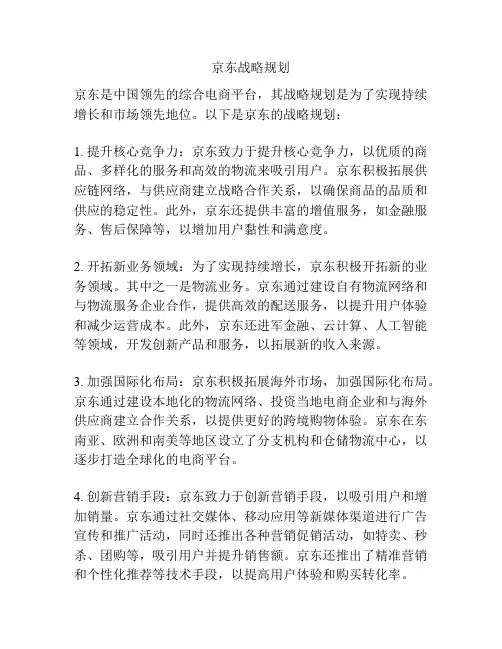 京东战略规划

京东是中国领先的综合电商平台，其战略规划是为了实现持续增长和市场领先地位。以下是京东的战略规划：

1. 提升核心竞争力：京东致力于提升核心竞争力，以优质的商品、多样化的服务和高效的物流来吸引用户。京东积极拓展供应链网络，与供应商建立战略合作关系，以确保商品的品质和供应的稳定性。此外，京东还提供丰富的增值服务，如金融服务、售后保障等，以增加用户黏性和满意度。

2. 开拓新业务领域：为了实现持续增长，京东积极开拓新的业务领域。其中之一是物流业务。京东通过建设自有物流网络和与物流服务企业合作，提供高效的配送服务，以提升用户体验和减少运营成本。此外，京东还进军金融、云计算、人工智能等领域，开发创新产品和服务，以拓展新的收入来源。

3. 加强国际化布局：京东积极拓展海外市场，加强国际化布局。京东通过建设本地化的物流网络、投资当地电商企业和与海外供应商建立合作关系，以提供更好的跨境购物体验。京东在东南亚、欧洲和南美等地区设立了分支机构和仓储物流中心，以逐步打造全球化的电商平台。

4. 创新营销手段：京东致力于创新营销手段，以吸引用户和增加销量。京东通过社交媒体、移动应用等新媒体渠道进行广告宣传和推广活动，同时还推出各种营销促销活动，如特卖、秒杀、团购等，吸引用户并提升销售额。京东还推出了精准营销和个性化推荐等技术手段，以提高用户体验和购买转化率。